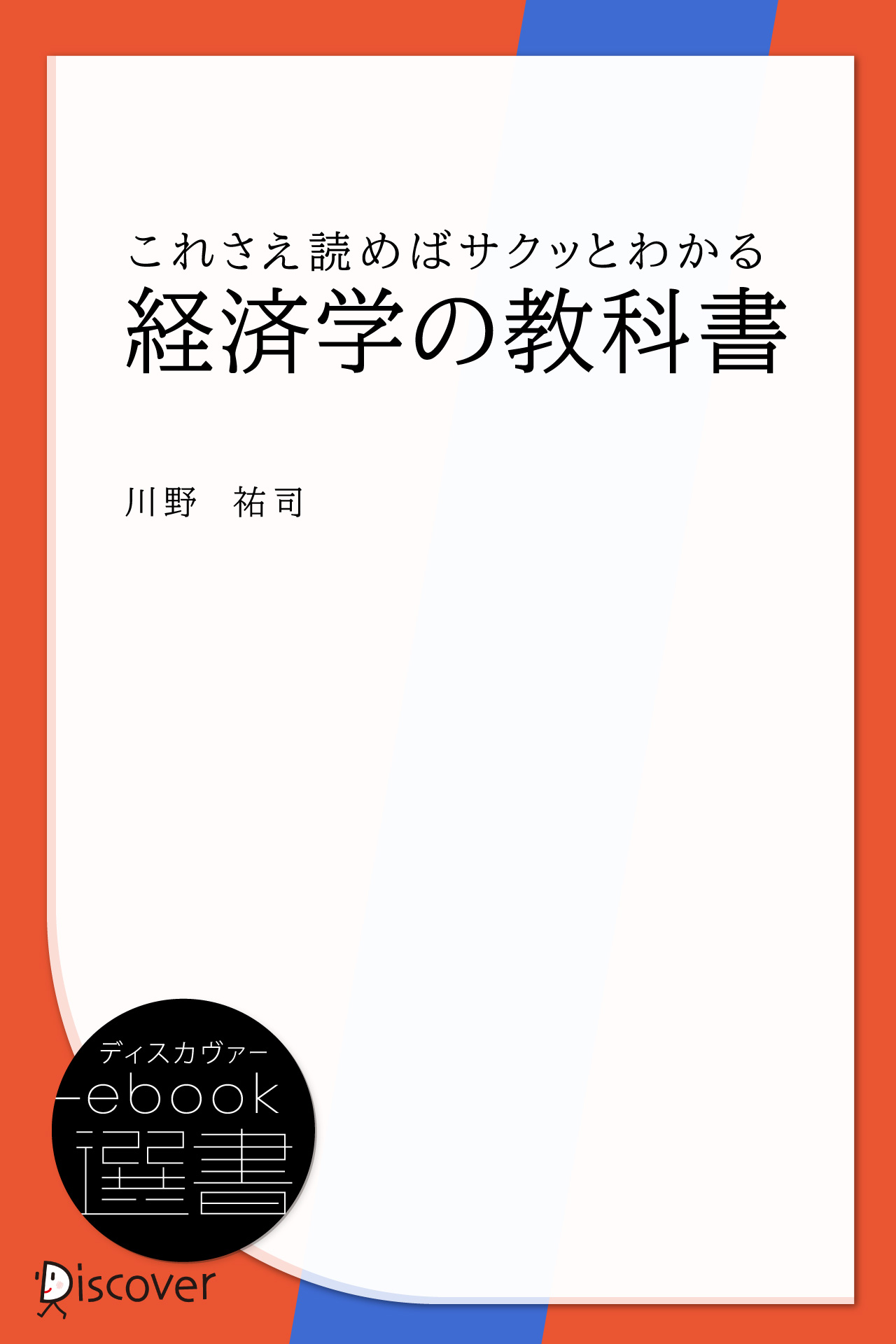 これさえ読めばサクッとわかる
経済学の教科書

川野　祐司

ディスカヴァー
ebook
選書

Discover